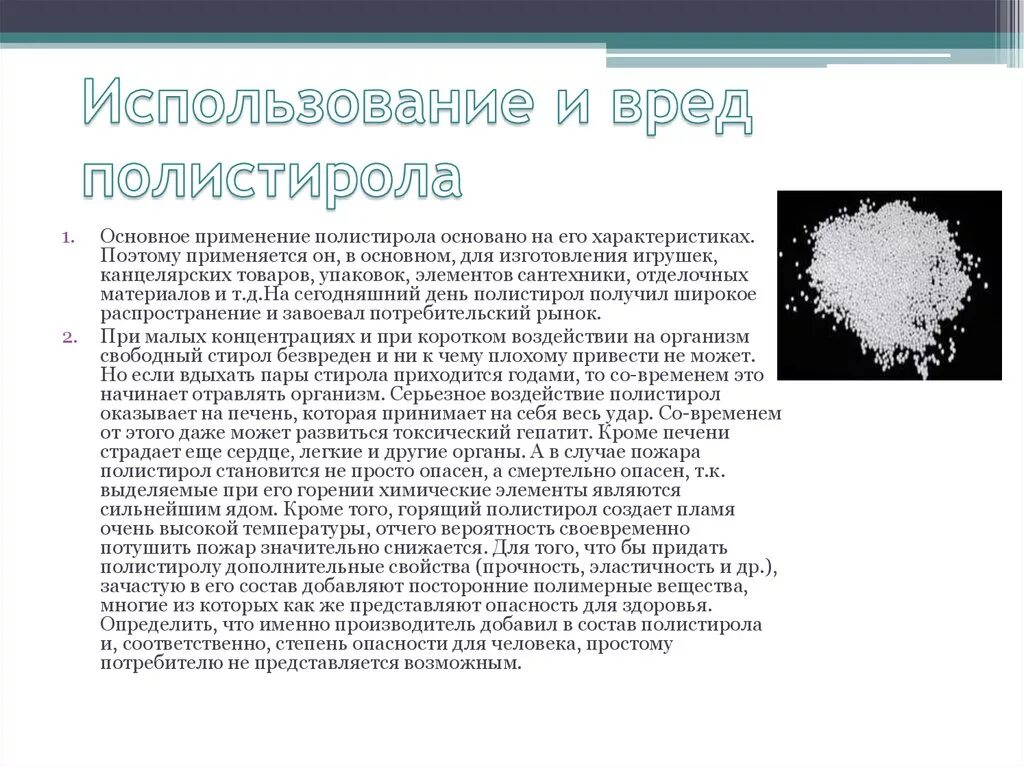 Использование и вред полистирола

1. Основное применение полистирола основано на его характеристиках. Поэтому применяется он, в основном, для изготовления игрушек, канцелярских товаров, упаковок, элементов сантехники, отделочных материалов и т.д.На сегодняшний день полистирол получил широкое распространение и завоевал потребительский рынок.
2. При малых концентрациях и при коротком воздействии на организм свободный стирол безвреден и ни к чему плохому привести не может. Но если вдыхать пары стирола приходится годами, то со-временем это начинает отравлять организм. Серьезное воздействие полистирол оказывает на печень, которая принимает на себя весь удар. Со-временем от этого даже может развиться токсический гепатит. Кроме печени страдает еще сердце, легкие и другие органы. А в случае пожара полистирол становится не просто опасен, а смертельно опасен, т.к. выделяемые при его горении химические элементы являются сильнейшим ядом. Кроме того, горящий полистирол создает пламя очень высокой температуры, отчего вероятность своевременно потушить пожар значительно снижается. Для того, что бы придать полистиролу дополнительные свойства (прочность, эластичность и др.), зачастую в его состав добавляют посторонние полимерные вещества, многие из которых как же представляют опасность для здоровья. Определить, что именно производитель добавил в состав полистирола и, соответственно, степень опасности для человека, простому потребителю не представляется возможным.